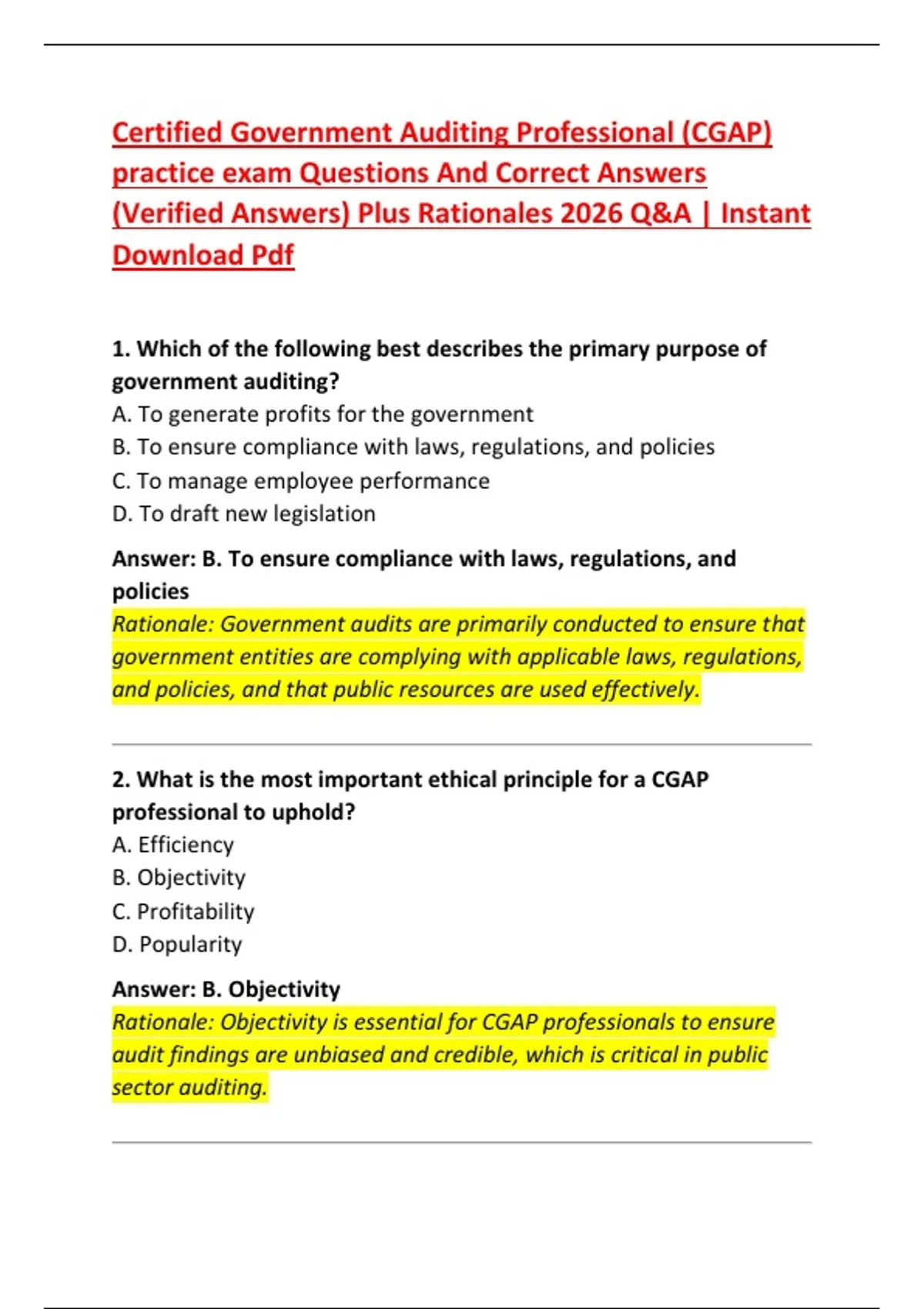 Certified Government Auditing Professional (CGAP) practice exam Questions And Correct Answers (Verified Answers) Plus Rationales 2026 Q&A | Instant Download Pdf

1. Which of the following best describes the primary purpose of government auditing?
A. To generate profits for the government
B. To ensure compliance with laws, regulations, and policies
C. To manage employee performance
D. To draft new legislation

Answer: B. To ensure compliance with laws, regulations, and policies
Rationale: Government audits are primarily conducted to ensure that government entities are complying with applicable laws, regulations, and policies, and that public resources are used effectively.

2. What is the most important ethical principle for a CGAP professional to uphold?
A. Efficiency
B. Objectivity
C. Profitability
D. Popularity

Answer: B. Objectivity
Rationale: Objectivity is essential for CGAP professionals to ensure audit findings are unbiased and credible, which is critical in public sector auditing.